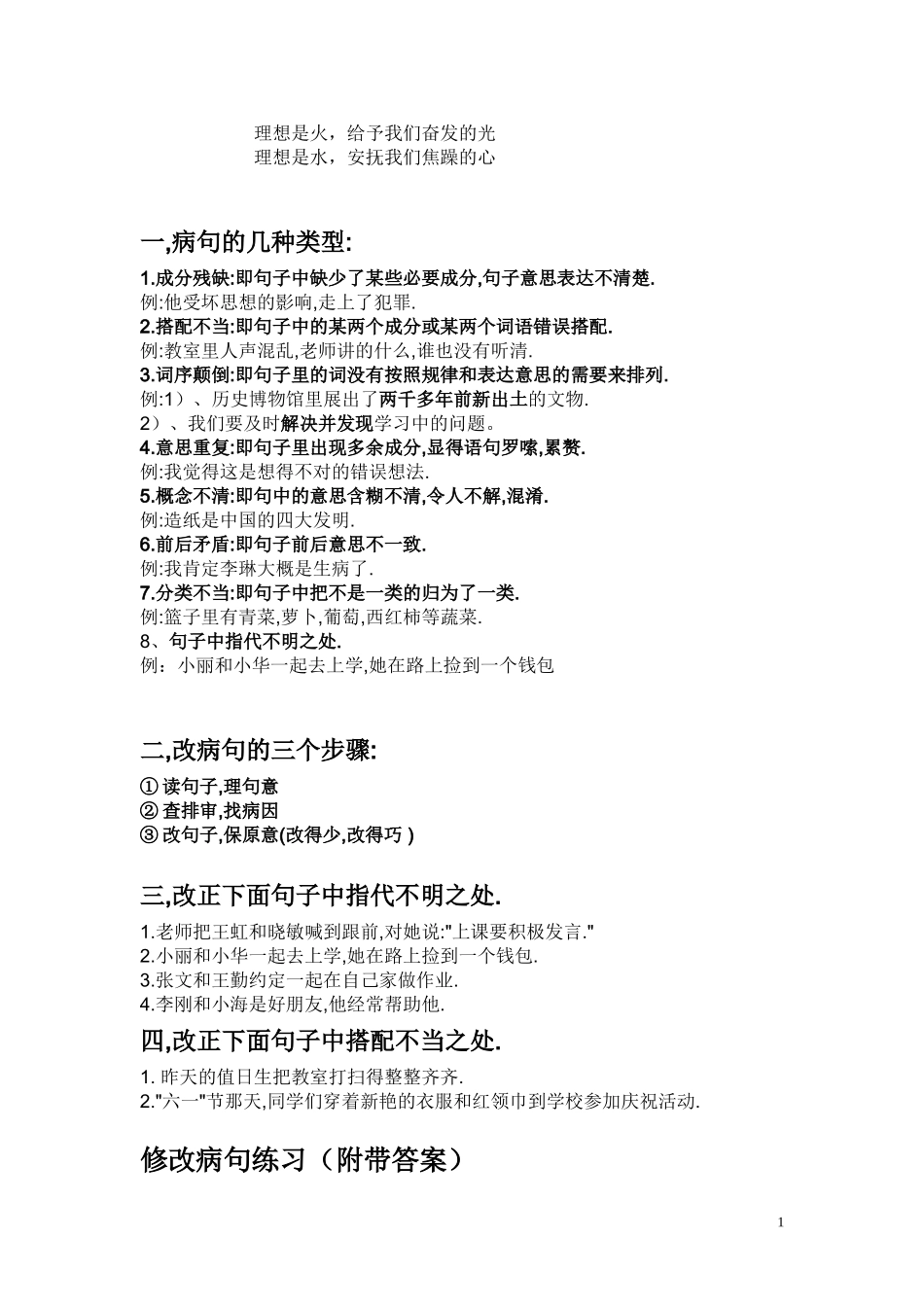 理想是火，给予我们奋发的光
理想是水，安抚我们焦躁的心

一,病句的几种类型:

1.成分残缺:即句子中缺少了某些必要成分,句子意思表达不清楚.
例:他受坏思想的影响,走上了犯罪.
2.搭配不当:即句子中的某两个成分或某两个词语错误搭配.
例:教室里人声混乱,老师讲的什么,谁也没有听清.
3.词序颠倒:即句子里的词没有按照规律和表达意思的需要来排列.
例:1）、历史博物馆里展出了两千多年前新出土的文物.
2）、我们要及时解决并发现学习中的问题。
4.意思重复:即句子里出现多余成分,显得语句罗嗦,累赘.
例:我觉得这是想得不对的错误想法.
5.概念不清:即句中的意思含糊不清,令人不解,混淆.
例:造纸是中国的四大发明.
6.前后矛盾:即句子前后意思不一致.
例:我肯定李琳大概是生病了.
7.分类不当:即句子中把不是一类的归为了一类.
例:篮子里有青菜,萝卜,葡萄,西红柿等蔬菜.
8、句子中指代不明之处.
例：小丽和小华一起去上学,她在路上捡到一个钱包

二,改病句的三个步骤:

① 读句子,理句意
② 查排审,找病因
③ 改句子,保原意(改得少,改得巧 )

三,改正下面句子中指代不明之处.

1.老师把王虹和晓敏喊到跟前,对她说:"上课要积极发言."
2.小丽和小华一起去上学,她在路上捡到一个钱包.
3.张文和王勤约定一起在自己家做作业.
4.李刚和小海是好朋友,他经常帮助他.

四,改正下面句子中搭配不当之处.

1. 昨天的值日生把教室打扫得整整齐齐.
2."六一"节那天,同学们穿着新艳的衣服和红领巾到学校参加庆祝活动.

修改病句练习（附带答案）

1